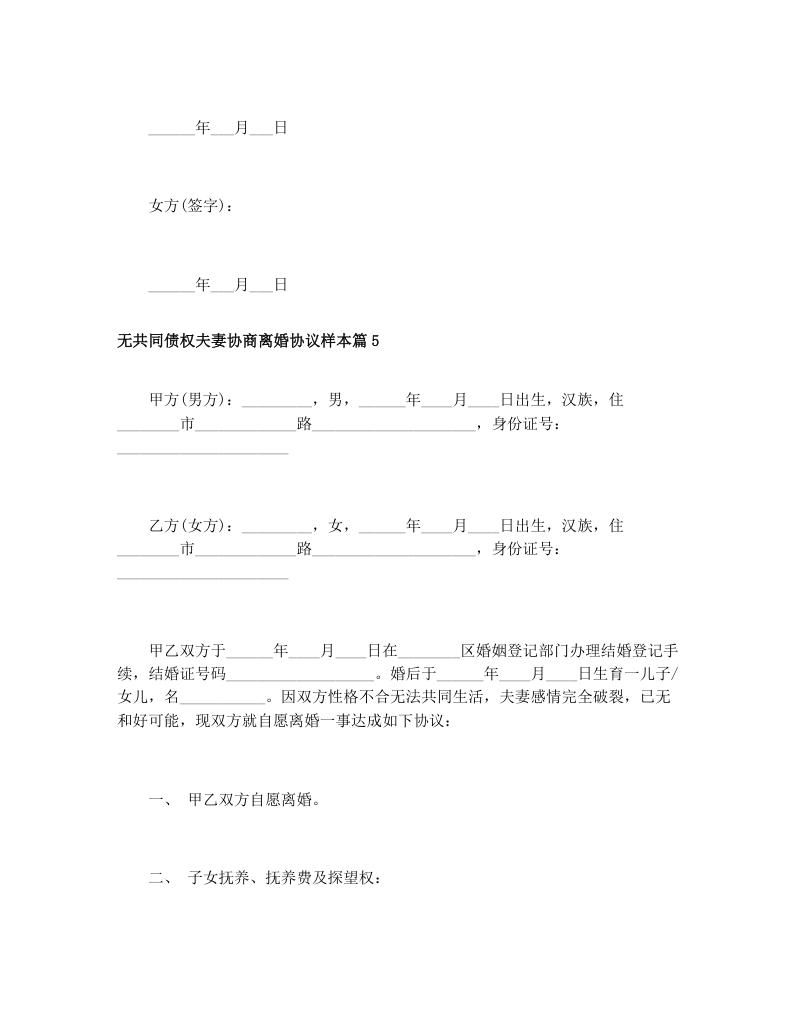 ______年___月___日

女方(签字)：

______年___月___日

无共同债权夫妻协商离婚协议样本篇5

甲方(男方)：_________，男，______年____月____日出生，汉族，住________市_____________路_____________________，身份证号：______________________

乙方(女方)：_________，女，______年____月____日出生，汉族，住________市_____________路_____________________，身份证号：______________________

甲乙双方于______年____月____日在________区婚姻登记部门办理结婚登记手续，结婚证号码___________________。婚后于______年____月____日生育一儿子/女儿，名___________。因双方性格不合无法共同生活，夫妻感情完全破裂，已无和好可能，现双方就自愿离婚一事达成如下协议：

一、 甲乙双方自愿离婚。

二、 子女抚养、抚养费及探望权：